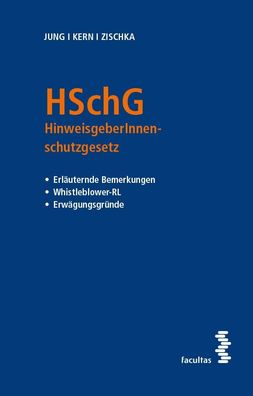 JUNG I KERN I ZISCHKA

HSchG
HinweisgeberInnenschutzgesetz

• Erläuternde Bemerkungen
• Whistleblower-RL
• Erwägungsgründe

facultas